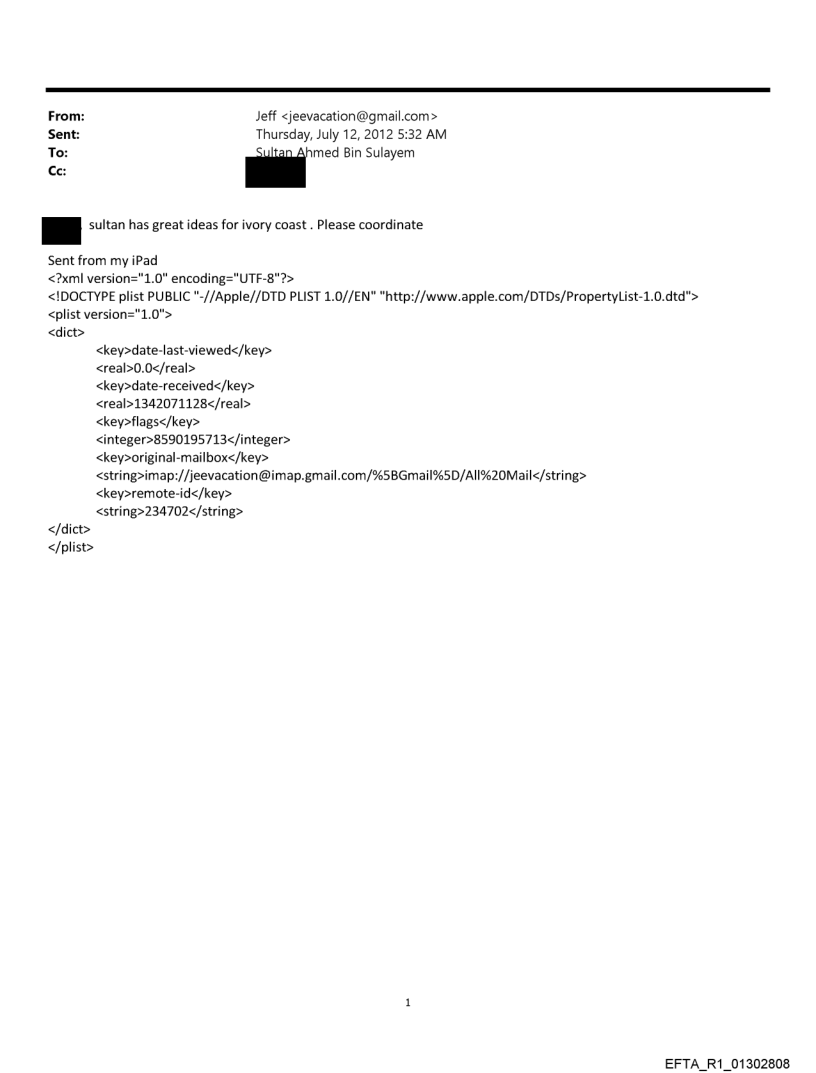 From: Jeff <jeevacation@gmail.com>
Sent: Thursday, July 12, 2012 5:32 AM
To: Sultan Ahmed Bin Sulayem
Cc:

sultan has great ideas for ivory coast . Please coordinate

Sent from my iPad
<?xml version="1.0" encoding="UTF-8"?>
<!DOCTYPE plist PUBLIC "-//Apple//DTD PLIST 1.0//EN" "http://www.apple.com/DTDs/PropertyList-1.0.dtd">
<plist version="1.0">
<dict>
<key>date-last-viewed</key>
<real>0.0</real>
<key>date-received</key>
<real>1342071128</real>
<key>flags</key>
<integer>8590195713</integer>
<key>original-mailbox</key>
<string>imap://jeevacation@imap.gmail.com/%5BGmail%5D/All%20Mail</string>
<key>remote-id</key>
<string>234702</string>
</dict>
</plist>

1

EFTA_R1_01302808